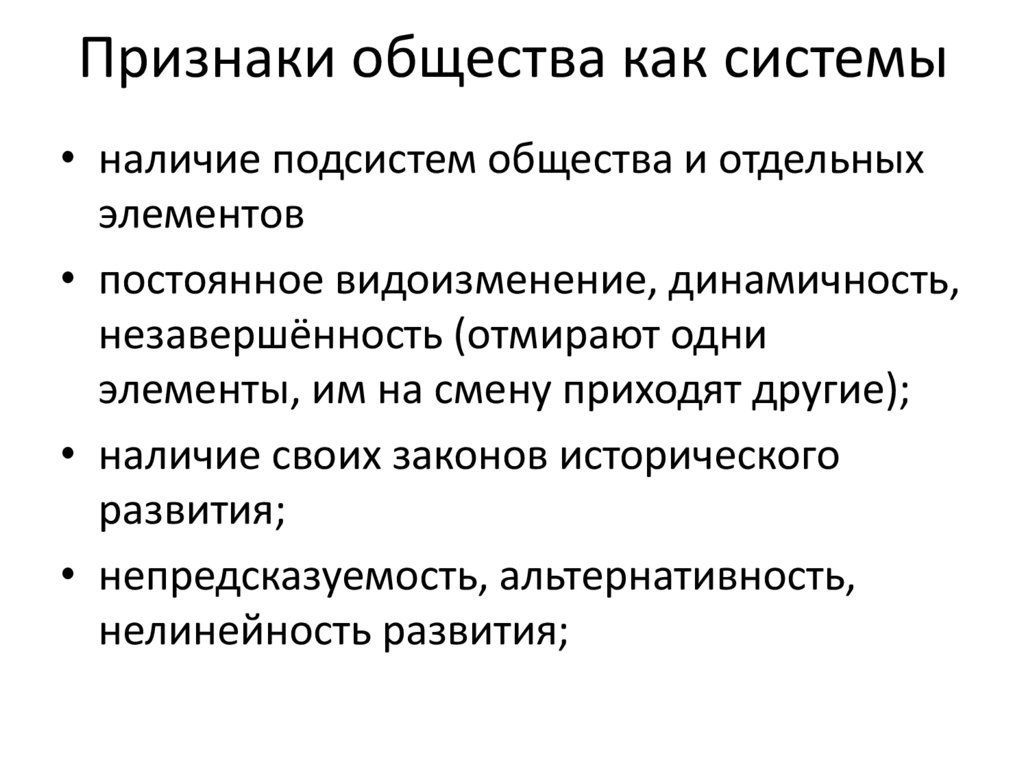 Признаки общества как системы

• наличие подсистем общества и отдельных элементов
• постоянное видоизменение, динамичность, незавершённость (отмирают одни элементы, им на смену приходят другие);
• наличие своих законов исторического развития;
• непредсказуемость, альтернативность, нелинейность развития;